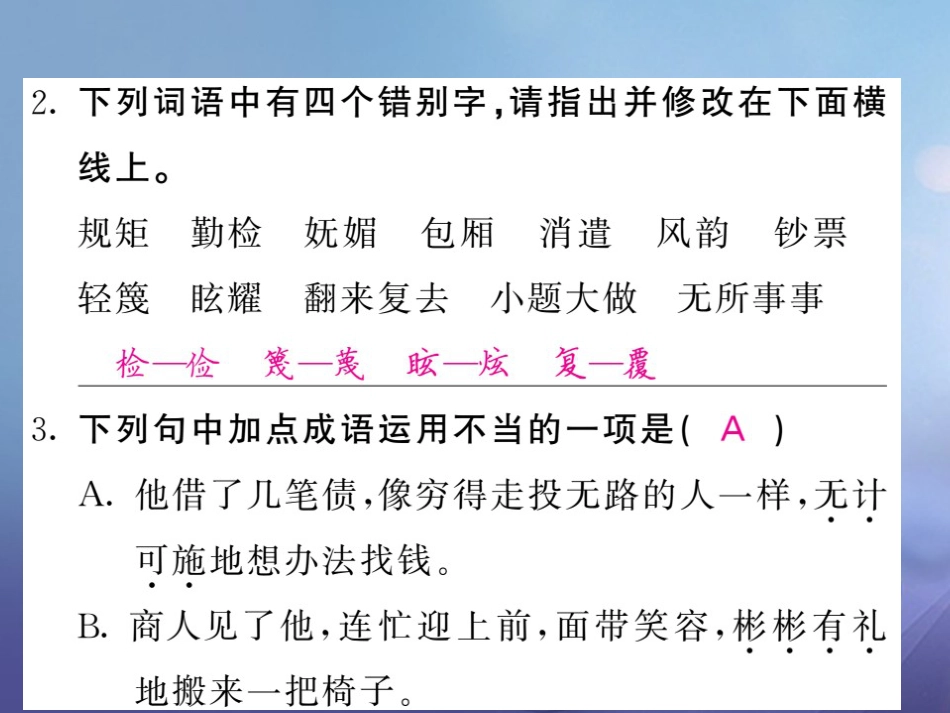 2. 下列词语中有四个错别字，请指出并修改在下面横线上。

规矩　勤检　妩媚　包厢　消遣　风韵　钞票

轻篾　眩耀　翻来复去　小题大做　无所事事

检—俭　篾—蔑　眩—炫　复—覆

3. 下列句中加点成语运用不当的一项是( A )

A. 他借了几笔债，像穷得走投无路的人一样，无计可施地想办法找钱。

B. 商人见了他，连忙迎上前，面带笑容，彬彬有礼地搬来一把椅子。